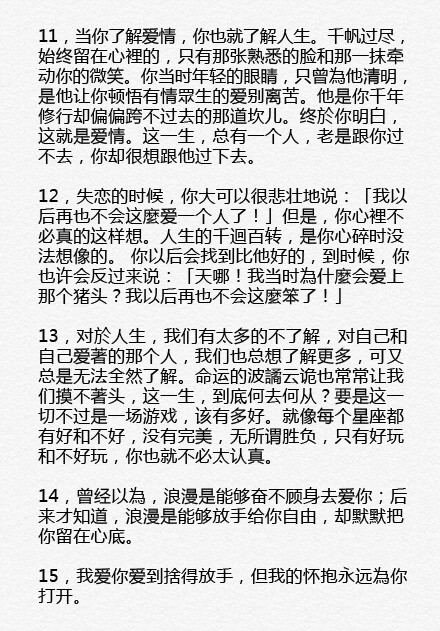 11，当你了解爱情，你也就了解人生。千帆过尽，始终留在心裡的，只有那张熟悉的脸和那一抹牵动你的微笑。你当时年轻的眼睛，只曾為他清明，是他让你顿悟有情眾生的爱别离苦。他是你千年修行却偏偏跨不过去的那道坎儿。终於你明白，这就是爱情。这一生，总有一个人，老是跟你过不去，你却很想跟他过下去。

12，失恋的时候，你大可以很悲壮地说：「我以后再也不会这麼爱一个人了！」但是，你心裡不必真的这样想。人生的千迴百转，是你心碎时没法想像的。 你以后会找到比他好的，到时候，你也许会反过来说：「天哪！我当时為什麼会爱上那个猪头？我以后再也不会这麼笨了！」

13，对於人生，我们有太多的不了解，对自己和自己爱著的那个人，我们也总想了解更多，可又总是无法全然了解。命运的波譎云诡也常常让我们摸不著头，这一生，到底何去何从？要是这一切不过是一场游戏，该有多好。就像每个星座都有好和不好，没有完美，无所谓胜负，只有好玩和不好玩，你也就不必太认真。

14，曾经以為，浪漫是能够奋不顾身去爱你；后来才知道，浪漫是能够放手给你自由，却默默把你留在心底。

15，我爱你爱到捨得放手，但我的怀抱永远為你打开。